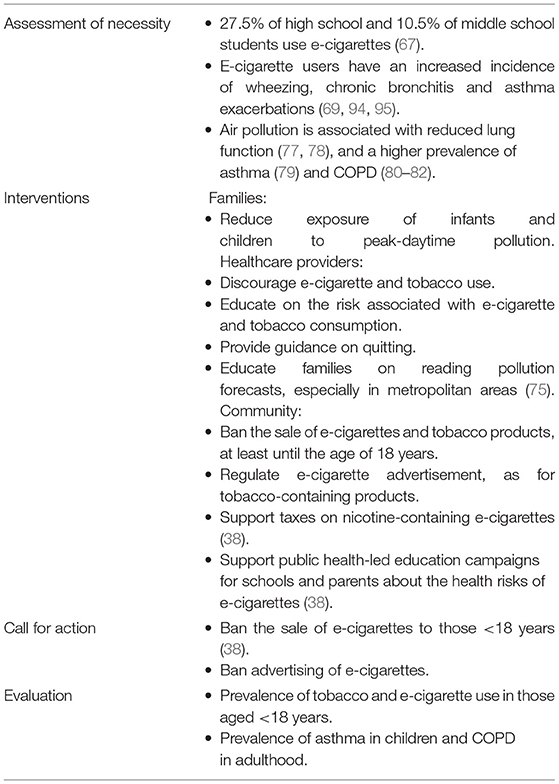 | | |
|---|---|
| Assessment of necessity | • 27.5% of high school and 10.5% of middle school students use e-cigarettes (67). • E-cigarette users have an increased incidence of wheezing, chronic bronchitis and asthma exacerbations (69, 94, 95). • Air pollution is associated with reduced lung function (77, 78), and a higher prevalence of asthma (79) and COPD (80–82). |
| Interventions | Families: • Reduce exposure of infants and children to peak-daytime pollution. Healthcare providers: • Discourage e-cigarette and tobacco use. • Educate on the risk associated with e-cigarette and tobacco consumption. • Provide guidance on quitting. • Educate families on reading pollution forecasts, especially in metropolitan areas (75). Community: • Ban the sale of e-cigarettes and tobacco products, at least until the age of 18 years. • Regulate e-cigarette advertisement, as for tobacco-containing products. • Support taxes on nicotine-containing e-cigarettes (38). • Support public health-led education campaigns for schools and parents about the health risks of e-cigarettes (38). |
| Call for action | • Ban the sale of e-cigarettes to those <18 years (38). • Ban advertising of e-cigarettes. |
| Evaluation | • Prevalence of tobacco and e-cigarette use in those aged <18 years. • Prevalence of asthma in children and COPD in adulthood. |